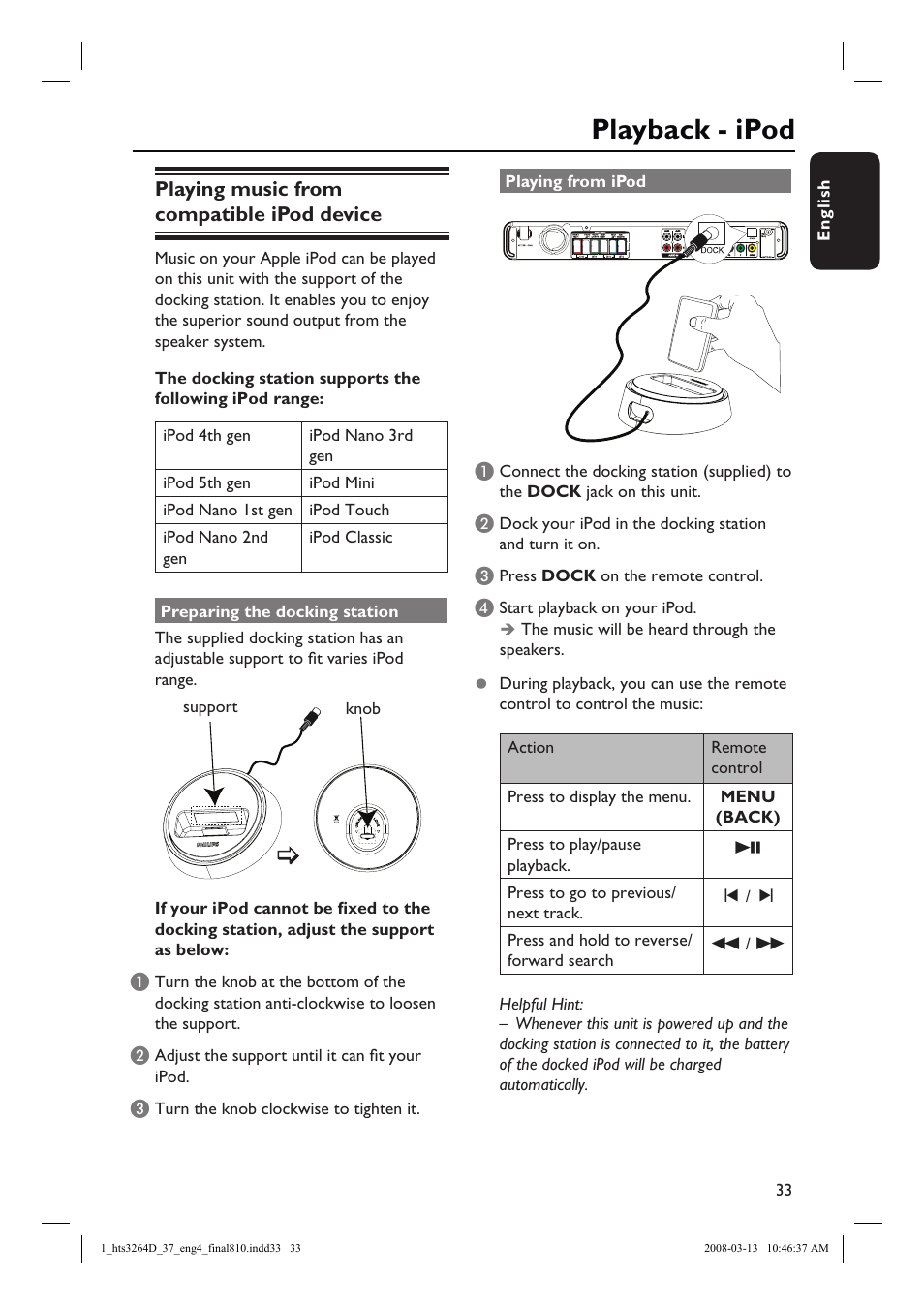 Playback - iPod

English

Playing music from compatible iPod device

Music on your Apple iPod can be played on this unit with the support of the docking station. It enables you to enjoy the superior sound output from the speaker system.

The docking station supports the following iPod range:

| iPod 4th gen | iPod Nano 3rd gen |
|---|---|
| iPod 5th gen | iPod Mini |
| iPod Nano 1st gen | iPod Touch |
| iPod Nano 2nd gen | iPod Classic |

Preparing the docking station

The supplied docking station has an adjustable support to fit varies iPod range.

support

knob

PHILIPS

If your iPod cannot be fixed to the docking station, adjust the support as below:

1 Turn the knob at the bottom of the docking station anti-clockwise to loosen the support.

2 Adjust the support until it can fit your iPod.

3 Turn the knob clockwise to tighten it.

Playing from iPod

DOCK

1 Connect the docking station (supplied) to the DOCK jack on this unit.

2 Dock your iPod in the docking station and turn it on.

3 Press DOCK on the remote control.

4 Start playback on your iPod.
➔ The music will be heard through the speakers.

● During playback, you can use the remote control to control the music:

| Action | Remote control |
|---|---|
| Press to display the menu. | MENU (BACK) |
| Press to play/pause playback. | ▶II |
| Press to go to previous/ next track. | I◀ / ▶I |
| Press and hold to reverse/ forward search | ◀◀ / ▶▶ |

Helpful Hint:
– Whenever this unit is powered up and the docking station is connected to it, the battery of the docked iPod will be charged automatically.

33

1_hts3264D_37_eng4_final810.indd33 33

2008-03-13 10:46:37 AM